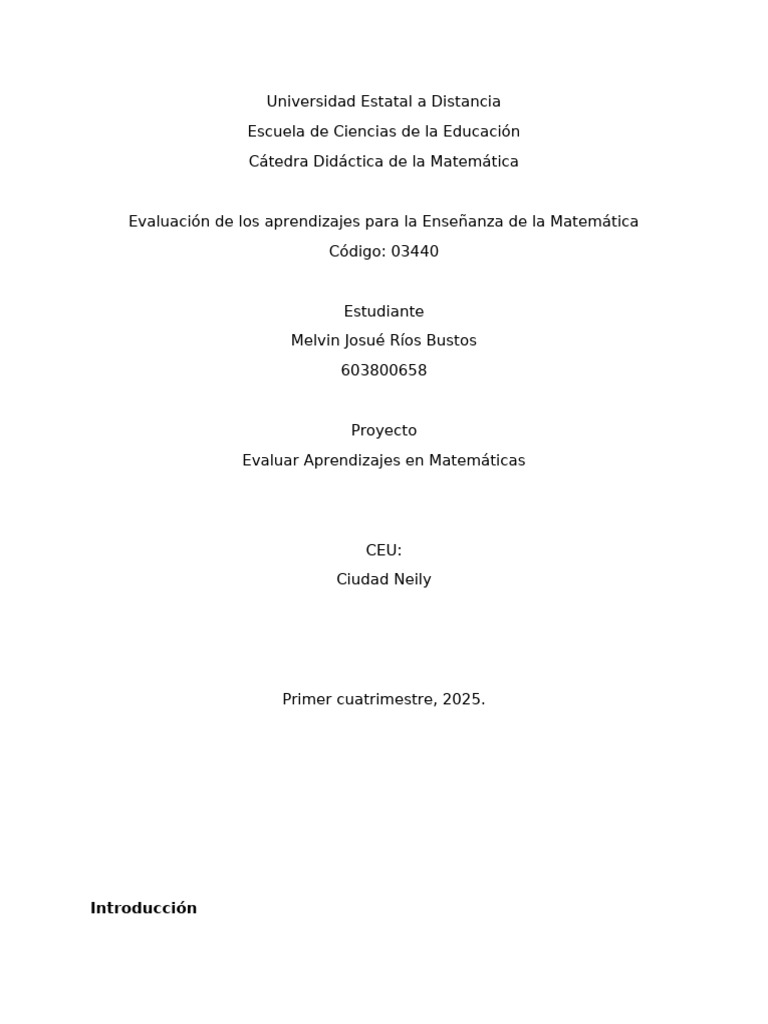 Universidad Estatal a Distancia
Escuela de Ciencias de la Educación
Cátedra Didáctica de la Matemática

Evaluación de los aprendizajes para la Enseñanza de la Matemática
Código: 03440

Estudiante
Melvin Josué Ríos Bustos
603800658

Proyecto
Evaluar Aprendizajes en Matemáticas

CEU:
Ciudad Neily

Primer cuatrimestre, 2025.

Introducción